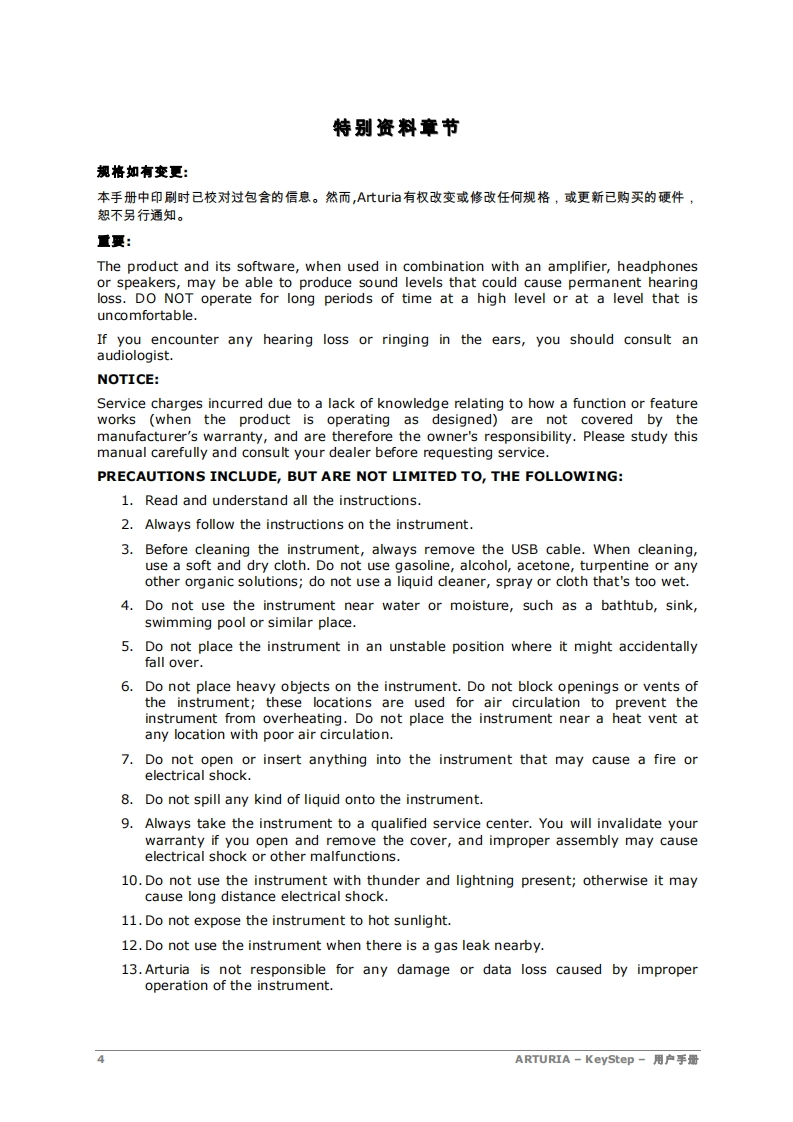 特别资料章节

规格如有变更:

本手册中印刷时已校对过包含的信息。然而,Arturia有权改变或修改任何规格，或更新已购买的硬件，恕不另行通知。

重要:

The product and its software, when used in combination with an amplifier, headphones or speakers, may be able to produce sound levels that could cause permanent hearing loss. DO NOT operate for long periods of time at a high level or at a level that is uncomfortable.

If you encounter any hearing loss or ringing in the ears, you should consult an audiologist.

NOTICE:

Service charges incurred due to a lack of knowledge relating to how a function or feature works (when the product is operating as designed) are not covered by the manufacturer's warranty, and are therefore the owner's responsibility. Please study this manual carefully and consult your dealer before requesting service.

PRECAUTIONS INCLUDE, BUT ARE NOT LIMITED TO, THE FOLLOWING:

1. Read and understand all the instructions.

2. Always follow the instructions on the instrument.

3. Before cleaning the instrument, always remove the USB cable. When cleaning, use a soft and dry cloth. Do not use gasoline, alcohol, acetone, turpentine or any other organic solutions; do not use a liquid cleaner, spray or cloth that's too wet.

4. Do not use the instrument near water or moisture, such as a bathtub, sink, swimming pool or similar place.

5. Do not place the instrument in an unstable position where it might accidentally fall over.

6. Do not place heavy objects on the instrument. Do not block openings or vents of the instrument; these locations are used for air circulation to prevent the instrument from overheating. Do not place the instrument near a heat vent at any location with poor air circulation.

7. Do not open or insert anything into the instrument that may cause a fire or electrical shock.

8. Do not spill any kind of liquid onto the instrument.

9. Always take the instrument to a qualified service center. You will invalidate your warranty if you open and remove the cover, and improper assembly may cause electrical shock or other malfunctions.

10. Do not use the instrument with thunder and lightning present; otherwise it may cause long distance electrical shock.

11. Do not expose the instrument to hot sunlight.

12. Do not use the instrument when there is a gas leak nearby.

13. Arturia is not responsible for any damage or data loss caused by improper operation of the instrument.

4 ARTURIA – KeyStep – 用户手册